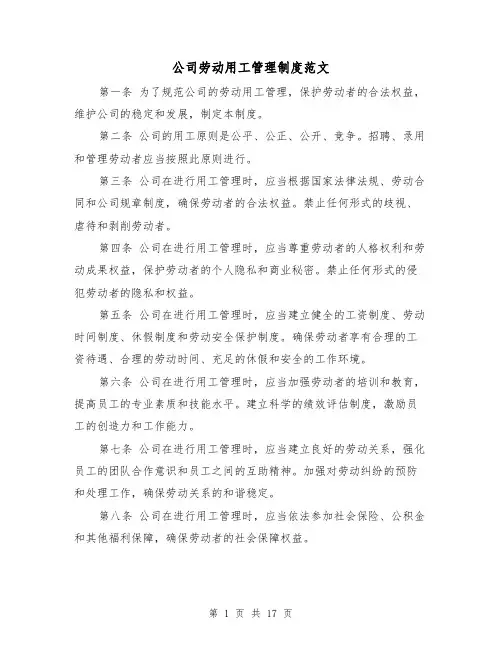 公司劳动用工管理制度范文

第一条 为了规范公司的劳动用工管理，保护劳动者的合法权益，维护公司的稳定和发展，制定本制度。

第二条 公司的用工原则是公平、公正、公开、竞争。招聘、录用和管理劳动者应当按照此原则进行。

第三条 公司在进行用工管理时，应当根据国家法律法规、劳动合同和公司规章制度，确保劳动者的合法权益。禁止任何形式的歧视、虐待和剥削劳动者。

第四条 公司在进行用工管理时，应当尊重劳动者的人格权利和劳动成果权益，保护劳动者的个人隐私和商业秘密。禁止任何形式的侵犯劳动者的隐私和权益。

第五条 公司在进行用工管理时，应当建立健全的工资制度、劳动时间制度、休假制度和劳动安全保护制度。确保劳动者享有合理的工资待遇、合理的劳动时间、充足的休假和安全的工作环境。

第六条 公司在进行用工管理时，应当加强劳动者的培训和教育，提高员工的专业素质和技能水平。建立科学的绩效评估制度，激励员工的创造力和工作能力。

第七条 公司在进行用工管理时，应当建立良好的劳动关系，强化员工的团队合作意识和员工之间的互助精神。加强对劳动纠纷的预防和处理工作，确保劳动关系的和谐稳定。

第八条 公司在进行用工管理时，应当依法参加社会保险、公积金和其他福利保障，确保劳动者的社会保障权益。

第 1 页 共 17 页